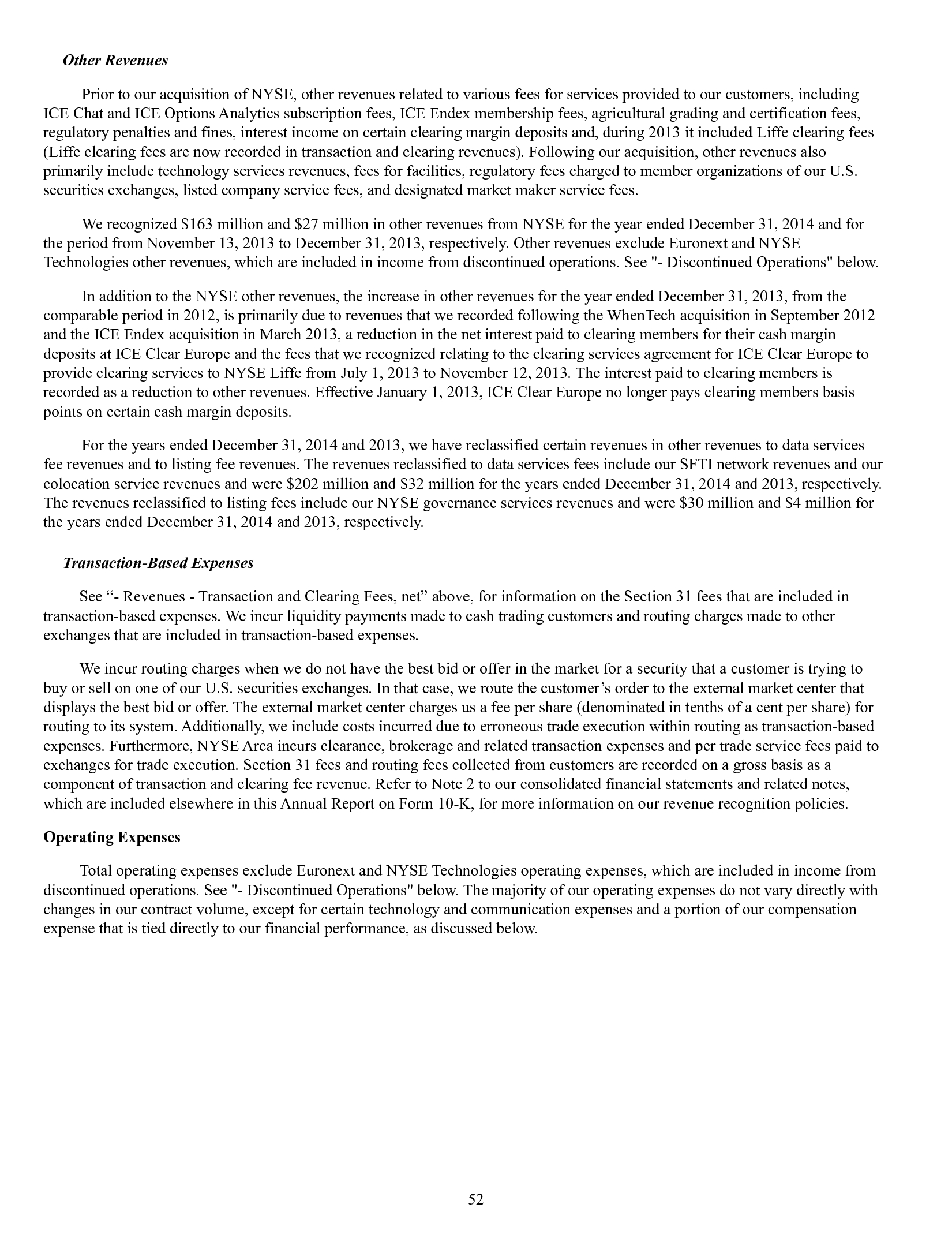 Other Revenues

Prior to our acquisition of NYSE, other revenues related to various fees for services provided to our customers, including ICE Chat and ICE Options Analytics subscription fees, ICE Endex membership fees, agricultural grading and certification fees, regulatory penalties and fines, interest income on certain clearing margin deposits and, during 2013 it included Liffe clearing fees (Liffe clearing fees are now recorded in transaction and clearing revenues). Following our acquisition, other revenues also primarily include technology services revenues, fees for facilities, regulatory fees charged to member organizations of our U.S. securities exchanges, listed company service fees, and designated market maker service fees.

We recognized \$163 million and \$27 million in other revenues from NYSE for the year ended December 31, 2014 and for the period from November 13, 2013 to December 31, 2013, respectively. Other revenues exclude Euronext and NYSE Technologies other revenues, which are included in income from discontinued operations. See "- Discontinued Operations" below.

In addition to the NYSE other revenues, the increase in other revenues for the year ended December 31, 2013, from the comparable period in 2012, is primarily due to revenues that we recorded following the WhenTech acquisition in September 2012 and the ICE Endex acquisition in March 2013, a reduction in the net interest paid to clearing members for their cash margin deposits at ICE Clear Europe and the fees that we recognized relating to the clearing services agreement for ICE Clear Europe to provide clearing services to NYSE Liffe from July 1, 2013 to November 12, 2013. The interest paid to clearing members is recorded as a reduction to other revenues. Effective January 1, 2013, ICE Clear Europe no longer pays clearing members basis points on certain cash margin deposits.

For the years ended December 31, 2014 and 2013, we have reclassified certain revenues in other revenues to data services fee revenues and to listing fee revenues. The revenues reclassified to data services fees include our SFTI network revenues and our colocation service revenues and were \$202 million and \$32 million for the years ended December 31, 2014 and 2013, respectively. The revenues reclassified to listing fees include our NYSE governance services revenues and were \$30 million and \$4 million for the years ended December 31, 2014 and 2013, respectively.

Transaction-Based Expenses

See “- Revenues - Transaction and Clearing Fees, net” above, for information on the Section 31 fees that are included in transaction-based expenses. We incur liquidity payments made to cash trading customers and routing charges made to other exchanges that are included in transaction-based expenses.

We incur routing charges when we do not have the best bid or offer in the market for a security that a customer is trying to buy or sell on one of our U.S. securities exchanges. In that case, we route the customer’s order to the external market center that displays the best bid or offer. The external market center charges us a fee per share (denominated in tenths of a cent per share) for routing to its system. Additionally, we include costs incurred due to erroneous trade execution within routing as transaction-based expenses. Furthermore, NYSE Arca incurs clearance, brokerage and related transaction expenses and per trade service fees paid to exchanges for trade execution. Section 31 fees and routing fees collected from customers are recorded on a gross basis as a component of transaction and clearing fee revenue. Refer to Note 2 to our consolidated financial statements and related notes, which are included elsewhere in this Annual Report on Form 10-K, for more information on our revenue recognition policies.

Operating Expenses

Total operating expenses exclude Euronext and NYSE Technologies operating expenses, which are included in income from discontinued operations. See "- Discontinued Operations" below. The majority of our operating expenses do not vary directly with changes in our contract volume, except for certain technology and communication expenses and a portion of our compensation expense that is tied directly to our financial performance, as discussed below.

52